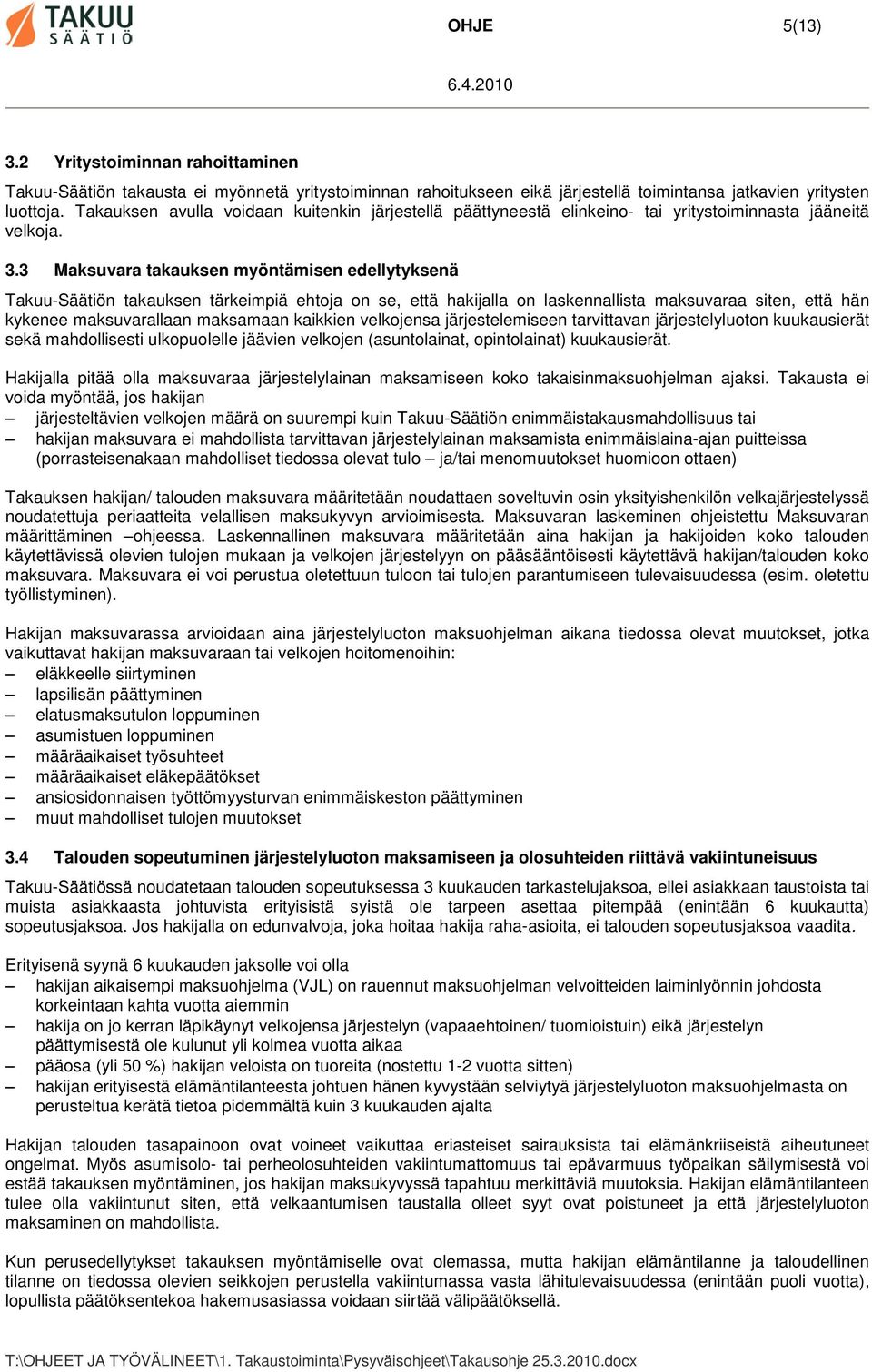 TAKUU SÄÄTIÖ

OHJE

5(13)

6.4.2010

3.2 Yritystoiminnan rahoittaminen

Takuu-Säätiön takausta ei myönnetä yritystoiminnan rahoitukseen eikä järjestellä toimintansa jatkavien yritysten luottoja. Takauksen avulla voidaan kuitenkin järjestellä päättyneestä elinkeino- tai yritystoiminnasta jääneitä velkoja.

3.3 Maksuvara takauksen myöntämisen edellytyksenä

Takuu-Säätiön takauksen tärkeimpiä ehtoja on se, että hakijalla on laskennallista maksuvaraa siten, että hän kykenee maksuvarallaan maksamaan kaikkien velkojensa järjestelemiseen tarvittavan järjestelyluoton kuukausierät sekä mahdollisesti ulkopuolelle jäävien velkojen (asuntolainat, opintolainat) kuukausierät.

Hakijalla pitää olla maksuvaraa järjestelylainan maksamiseen koko takaisinmaksuohjelman ajaksi. Takausta ei voida myöntää, jos hakijan
– järjesteltävien velkojen määrä on suurempi kuin Takuu-Säätiön enimmäistakausmahdollisuus tai
– hakijan maksuvara ei mahdollista tarvittavan järjestelylainan maksamista enimmäislaina-ajan puitteissa (porrasteisenakaan mahdolliset tiedossa olevat tulo – ja/tai menomuutokset huomioon ottaen)

Takauksen hakijan/ talouden maksuvara määritetään noudattaen soveltuvin osin yksityishenkilön velkajärjestelyssä noudatettuja periaatteita velallisen maksukyvyn arvioimisesta. Maksuvaran laskeminen ohjeistettu Maksuvaran määrittäminen –ohjeessa. Laskennallinen maksuvara määritetään aina hakijan ja hakijoiden koko talouden käytettävissä olevien tulojen mukaan ja velkojen järjestelyyn on pääsääntöisesti käytettävä hakijan/talouden koko maksuvara. Maksuvara ei voi perustua oletettuun tuloon tai tulojen parantumiseen tulevaisuudessa (esim. oletettu työllistyminen).

Hakijan maksuvarassa arvioidaan aina järjestelyluoton maksuohjelman aikana tiedossa olevat muutokset, jotka vaikuttavat hakijan maksuvaraan tai velkojen hoitomenoihin:
– eläkkeelle siirtyminen
– lapsilisän päättyminen
– elatusmaksutulon loppuminen
– asumistuen loppuminen
– määräaikaiset työsuhteet
– määräaikaiset eläkepäätökset
– ansiosidonnaisen työttömyysturvan enimmäiskeston päättyminen
– muut mahdolliset tulojen muutokset

3.4 Talouden sopeutuminen järjestelyluoton maksamiseen ja olosuhteiden riittävä vakiintuneisuus

Takuu-Säätiössä noudatetaan talouden sopeutuksessa 3 kuukauden tarkastelujaksoa, ellei asiakkaan taustoista tai muista asiakkaasta johtuvista erityisistä syistä ole tarpeen asettaa pitempää (enintään 6 kuukautta) sopeutusjaksoa. Jos hakijalla on edunvalvoja, joka hoitaa hakija raha-asioita, ei talouden sopeutusjaksoa vaadita.

Erityisenä syynä 6 kuukauden jaksolle voi olla
– hakijan aikaisempi maksuohjelma (VJL) on rauennut maksuohjelman velvoitteiden laiminlyönnin johdosta korkeintaan kahta vuotta aiemmin
– hakija on jo kerran läpikäynyt velkojensa järjestelyn (vapaaehtoinen/ tuomioistuin) eikä järjestelyn päättymisestä ole kulunut yli kolmea vuotta aikaa
– pääosa (yli 50 %) hakijan veloista on tuoreita (nostettu 1-2 vuotta sitten)
– hakijan erityisestä elämäntilanteesta johtuen hänen kyvystään selviytyä järjestelyluoton maksuohjelmasta on perusteltua kerätä tietoa pidemmältä kuin 3 kuukauden ajalta

Hakijan talouden tasapainoon ovat voineet vaikuttaa eriasteiset sairauksista tai elämänkriiseistä aiheutuneet ongelmat. Myös asumisolo- tai perheolosuhteiden vakiintumattomuus tai epävarmuus työpaikan säilymisestä voi estää takauksen myöntäminen, jos hakijan maksukyvyssä tapahtuu merkittäviä muutoksia. Hakijan elämäntilanteen tulee olla vakiintunut siten, että velkaantumisen taustalla olleet syyt ovat poistuneet ja että järjestelyluoton maksaminen on mahdollista.

Kun perusedellytykset takauksen myöntämiselle ovat olemassa, mutta hakijan elämäntilanne ja taloudellinen tilanne on tiedossa olevien seikkojen perustella vakiintumassa vasta lähitulevaisuudessa (enintään puoli vuotta), lopullista päätöksentekoa hakemusasiassa voidaan siirtää välipäätöksellä.

T:\OHJEET JA TYÖVÄLINEET\1. Takaustoiminta\Pysyväisohjeet\Takausohje 25.3.2010.docx